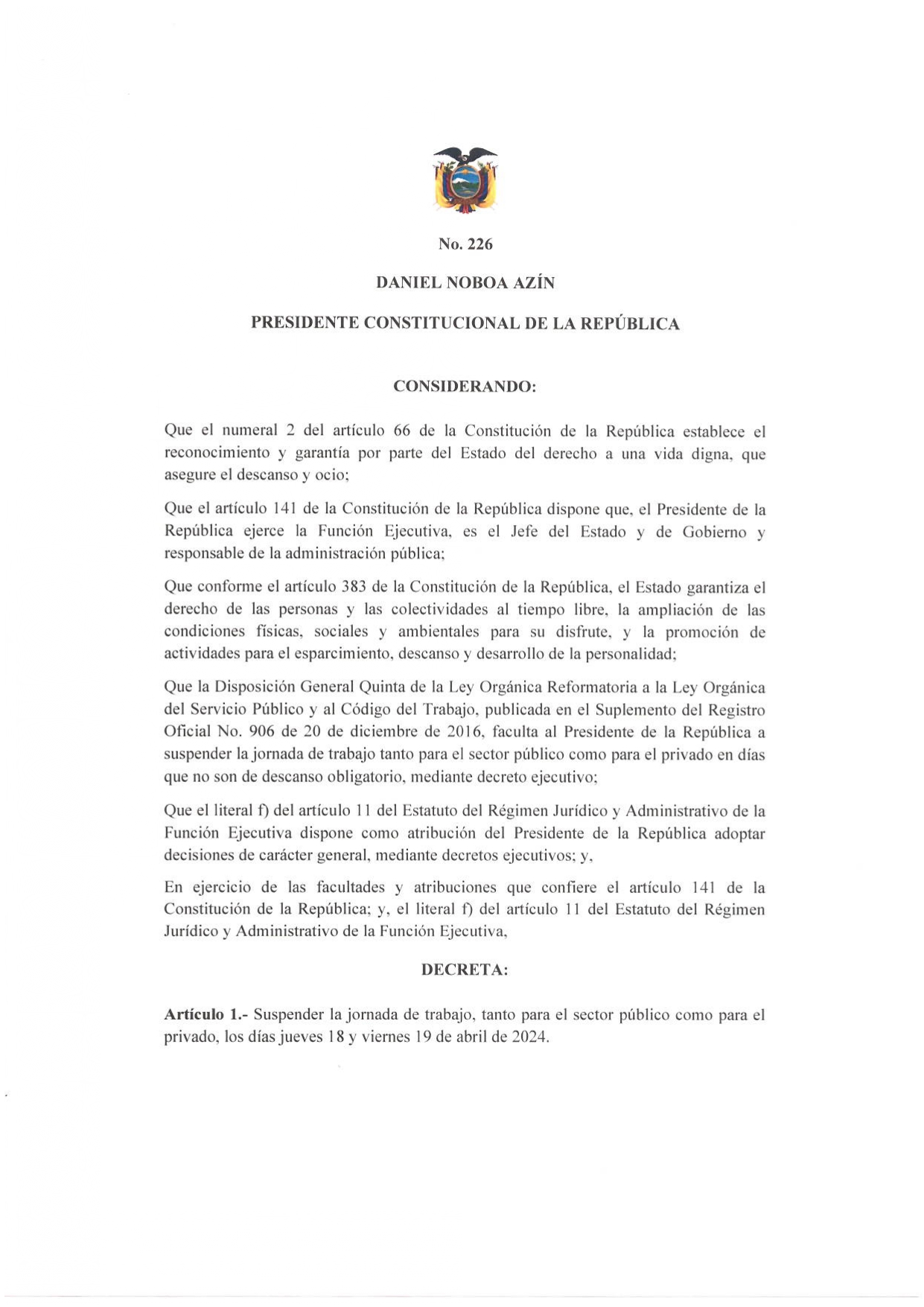 No. 226

DANIEL NOBOA AZÍN

PRESIDENTE CONSTITUCIONAL DE LA REPÚBLICA

CONSIDERANDO:

Que el numeral 2 del artículo 66 de la Constitución de la República establece el reconocimiento y garantía por parte del Estado del derecho a una vida digna, que asegure el descanso y ocio;

Que el artículo 141 de la Constitución de la República dispone que, el Presidente de la República ejerce la Función Ejecutiva, es el Jefe del Estado y de Gobierno y responsable de la administración pública;

Que conforme el artículo 383 de la Constitución de la República, el Estado garantiza el derecho de las personas y las colectividades al tiempo libre, la ampliación de las condiciones físicas, sociales y ambientales para su disfrute, y la promoción de actividades para el esparcimiento, descanso y desarrollo de la personalidad;

Que la Disposición General Quinta de la Ley Orgánica Reformatoria a la Ley Orgánica del Servicio Público y al Código del Trabajo, publicada en el Suplemento del Registro Oficial No. 906 de 20 de diciembre de 2016, faculta al Presidente de la República a suspender la jornada de trabajo tanto para el sector público como para el privado en días que no son de descanso obligatorio, mediante decreto ejecutivo;

Que el literal f) del artículo 11 del Estatuto del Régimen Jurídico y Administrativo de la Función Ejecutiva dispone como atribución del Presidente de la República adoptar decisiones de carácter general, mediante decretos ejecutivos; y,

En ejercicio de las facultades y atribuciones que confiere el artículo 141 de la Constitución de la República; y, el literal f) del artículo 11 del Estatuto del Régimen Jurídico y Administrativo de la Función Ejecutiva,

DECRETA:

Artículo 1.- Suspender la jornada de trabajo, tanto para el sector público como para el privado, los días jueves 18 y viernes 19 de abril de 2024.